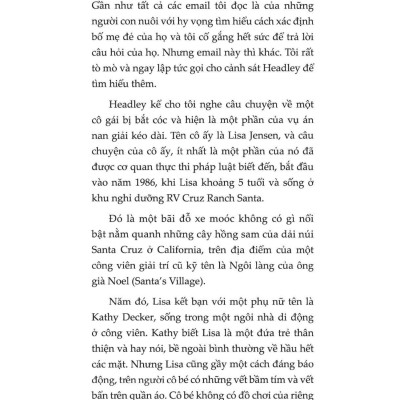 Gần như tất cả các email tôi đọc là của những người con nuôi với hy vọng tìm hiểu cách xác định bố mẹ đẻ của họ và tôi cố gắng hết sức để trả lời câu hỏi của họ. Nhưng email này thì khác. Tôi rất tò mò và ngay lập tức gọi cho cảnh sát Headley để tìm hiểu thêm.

Headley kể cho tôi nghe câu chuyện về một cô gái bị bắt cóc và hiện là một phần của vụ án nan giải kéo dài. Tên cô ấy là Lisa Jensen, và câu chuyện của cô ấy, ít nhất là một phần của nó đã được cơ quan thực thi pháp luật biết đến, bắt đầu vào năm 1986, khi Lisa khoảng 5 tuổi và sống ở khu nghỉ dưỡng RV Cruz Ranch Santa.

Đó là một bãi đỗ xe moóc không có gì nổi bật nằm quanh những cây hồng sam của dải núi Santa Cruz ở California, trên địa điểm của một công viên giải trí cũ kỹ tên là Ngôi làng của ông già Noel (Santa's Village).

Năm đó, Lisa kết bạn với một phụ nữ tên là Kathy Decker, sống trong một ngôi nhà di động ở công viên. Kathy biết Lisa là một đứa trẻ thân thiện và hay nói, bề ngoài bình thường về hầu hết các mặt. Nhưng Lisa cũng gầy một cách đáng báo động, trên người cô bé có những vết bầm tím và vết bẩn trên quần áo. Cô bé không có đồ chơi của riêng